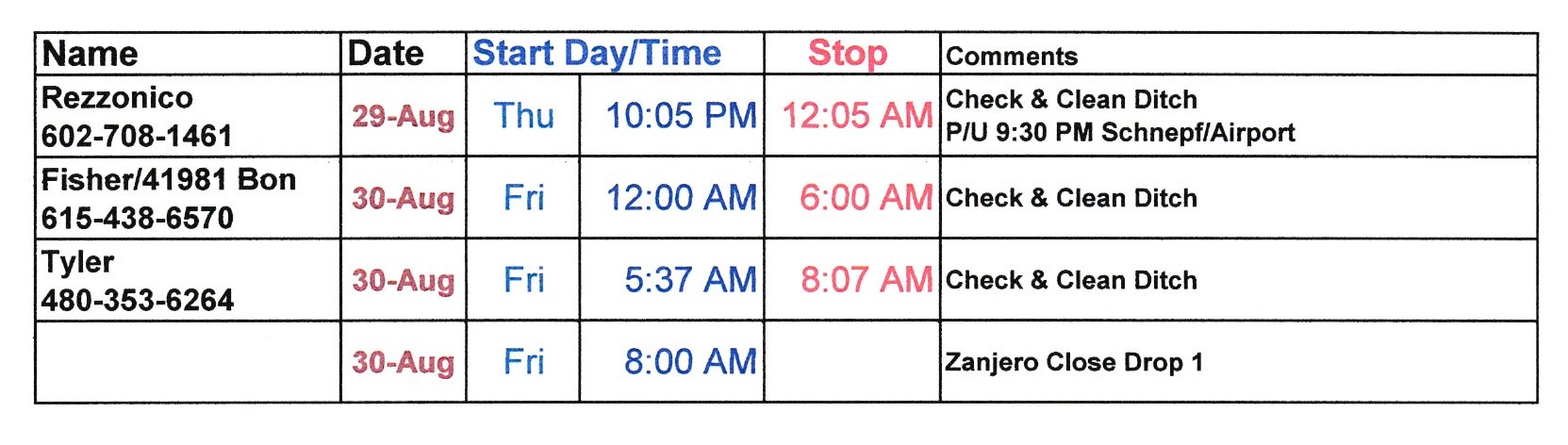 | Name | Date | Start Day/Time | | Stop | Comments |
|---|---|---|---|---|---|
| Rezzonico 602-708-1461 | 29-Aug | Thu | 10:05 PM | 12:05 AM | Check & Clean Ditch P/U 9:30 PM Schnepf/Airport |
| Fisher/41981 Bon 615-438-6570 | 30-Aug | Fri | 12:00 AM | 6:00 AM | Check & Clean Ditch |
| Tyler 480-353-6264 | 30-Aug | Fri | 5:37 AM | 8:07 AM | Check & Clean Ditch |
| | 30-Aug | Fri | 8:00 AM | | Zanjero Close Drop 1 |